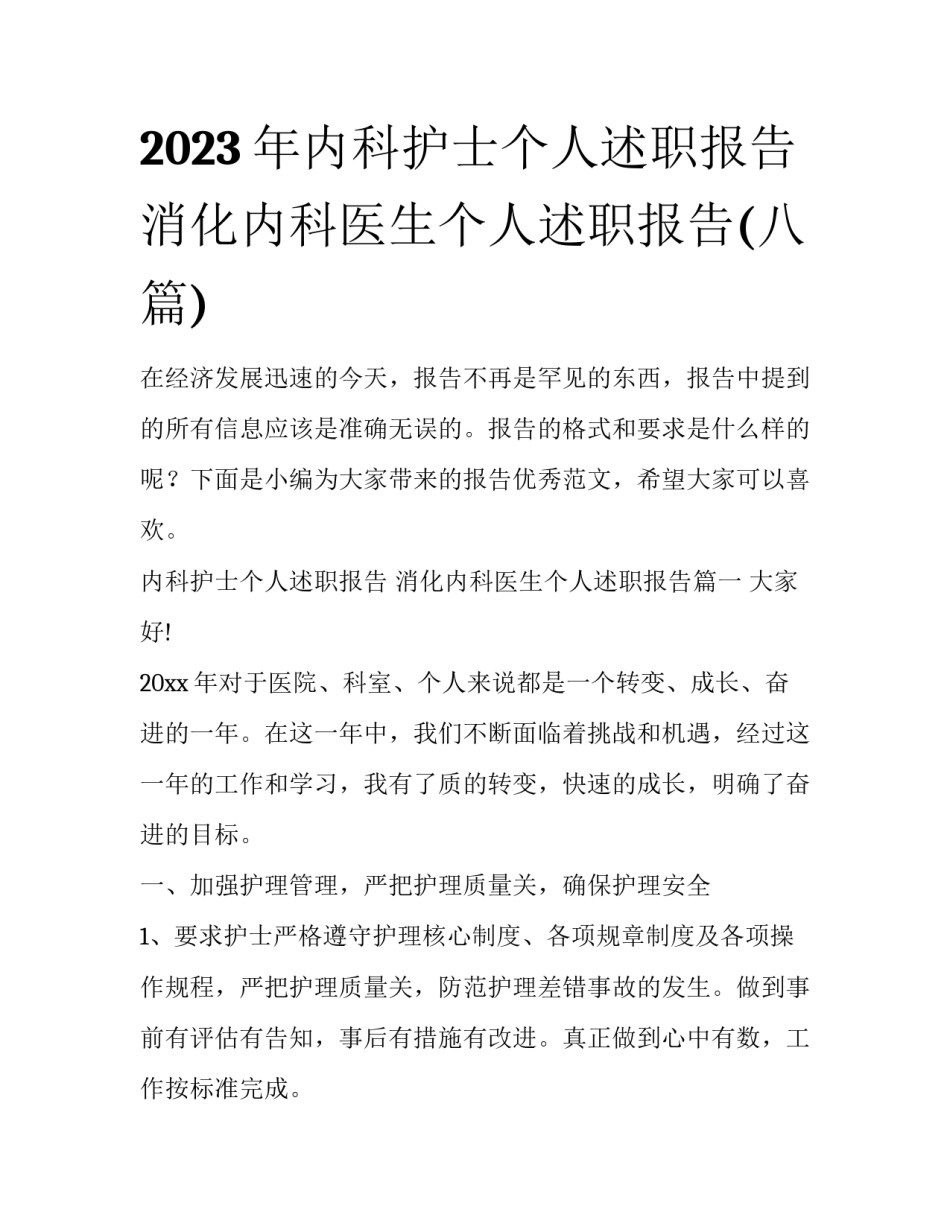 2023年内科护士个人述职报告 消化内科医生个人述职报告(八篇)

在经济发展迅速的今天，报告不再是罕见的东西，报告中提到的所有信息应该是准确无误的。报告的格式和要求是什么样的呢？下面是小编为大家带来的报告优秀范文，希望大家可以喜欢。

内科护士个人述职报告 消化内科医生个人述职报告篇一 大家好!

20xx年对于医院、科室、个人来说都是一个转变、成长、奋进的一年。在这一年中，我们不断面临着挑战和机遇，经过这一年的工作和学习，我有了质的转变，快速的成长，明确了奋进的目标。

一、加强护理管理，严把护理质量关，确保护理安全

1、要求护士严格遵守护理核心制度、各项规章制度及各项操作规程，严把护理质量关，防范护理差错事故的发生。做到事前有评估有告知，事后有措施有改进。真正做到心中有数，工作按标准完成。